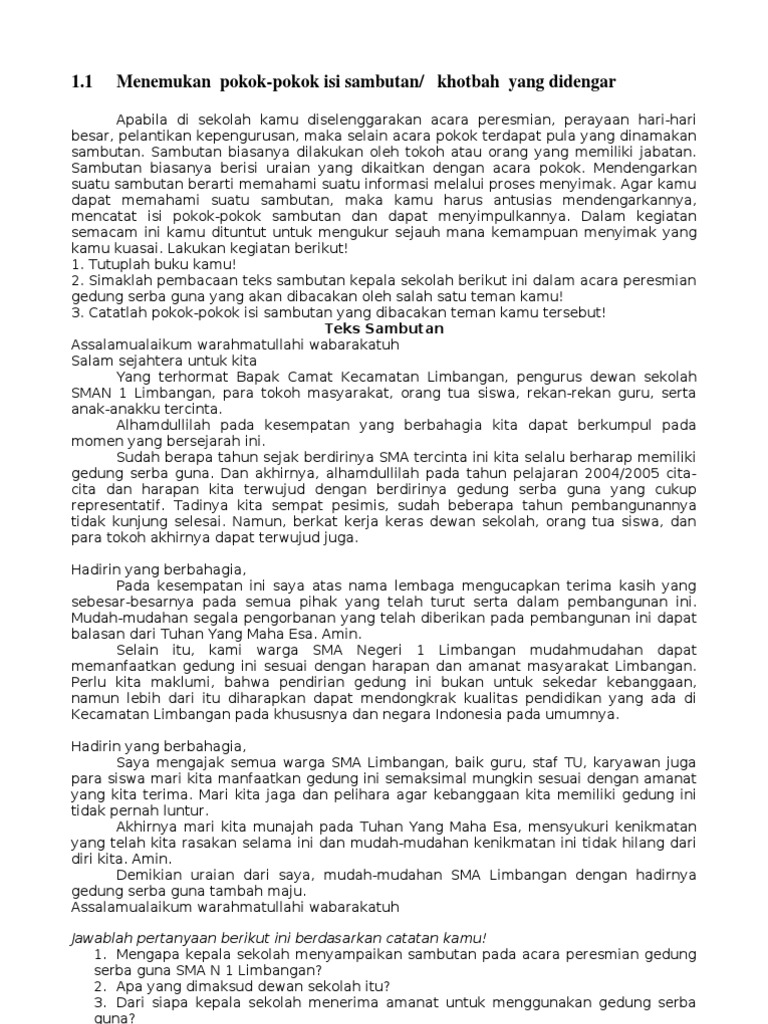 1.1 Menemukan pokok-pokok isi sambutan/ khotbah yang didengar

Apabila di sekolah kamu diselenggarakan acara peresmian, perayaan hari-hari besar, pelantikan kepengurusan, maka selain acara pokok terdapat pula yang dinamakan sambutan. Sambutan biasanya dilakukan oleh tokoh atau orang yang memiliki jabatan. Sambutan biasanya berisi uraian yang dikaitkan dengan acara pokok. Mendengarkan suatu sambutan berarti memahami suatu informasi melalui proses menyimak. Agar kamu dapat memahami suatu sambutan, maka kamu harus antusias mendengarkannya, mencatat isi pokok-pokok sambutan dan dapat menyimpulkannya. Dalam kegiatan semacam ini kamu dituntut untuk mengukur sejauh mana kemampuan menyimak yang kamu kuasai. Lakukan kegiatan berikut!
1. Tutuplah buku kamu!
2. Simaklah pembacaan teks sambutan kepala sekolah berikut ini dalam acara peresmian gedung serba guna yang akan dibacakan oleh salah satu teman kamu!
3. Catatlah pokok-pokok isi sambutan yang dibacakan teman kamu tersebut!
Teks Sambutan
Assalamualaikum warahmatullahi wabarakatuh
Salam sejahtera untuk kita
Yang terhormat Bapak Camat Kecamatan Limbangan, pengurus dewan sekolah SMAN 1 Limbangan, para tokoh masyarakat, orang tua siswa, rekan-rekan guru, serta anak-anakku tercinta.
Alhamdullilah pada kesempatan yang berbahagia kita dapat berkumpul pada momen yang bersejarah ini.
Sudah berapa tahun sejak berdirinya SMA tercinta ini kita selalu berharap memiliki gedung serba guna. Dan akhirnya, alhamdullilah pada tahun pelajaran 2004/2005 cita-cita dan harapan kita terwujud dengan berdirinya gedung serba guna yang cukup representatif. Tadinya kita sempat pesimis, sudah beberapa tahun pembangunannya tidak kunjung selesai. Namun, berkat kerja keras dewan sekolah, orang tua siswa, dan para tokoh akhirnya dapat terwujud juga.

Hadirin yang berbahagia,
Pada kesempatan ini saya atas nama lembaga mengucapkan terima kasih yang sebesar-besarnya pada semua pihak yang telah turut serta dalam pembangunan ini. Mudah-mudahan segala pengorbanan yang telah diberikan pada pembangunan ini dapat balasan dari Tuhan Yang Maha Esa. Amin.
Selain itu, kami warga SMA Negeri 1 Limbangan mudahmudahan dapat memanfaatkan gedung ini sesuai dengan harapan dan amanat masyarakat Limbangan. Perlu kita maklumi, bahwa pendirian gedung ini bukan untuk sekedar kebanggaan, namun lebih dari itu diharapkan dapat mendongkrak kualitas pendidikan yang ada di Kecamatan Limbangan pada khususnya dan negara Indonesia pada umumnya.

Hadirin yang berbahagia,
Saya mengajak semua warga SMA Limbangan, baik guru, staf TU, karyawan juga para siswa mari kita manfaatkan gedung ini semaksimal mungkin sesuai dengan amanat yang kita terima. Mari kita jaga dan pelihara agar kebanggaan kita memiliki gedung ini tidak pernah luntur.
Akhirnya mari kita munajah pada Tuhan Yang Maha Esa, mensyukuri kenikmatan yang telah kita rasakan selama ini dan mudah-mudahan kenikmatan ini tidak hilang dari diri kita. Amin.
Demikian uraian dari saya, mudah-mudahan SMA Limbangan dengan hadirnya gedung serba guna tambah maju.
Assalamualaikum warahmatullahi wabarakatuh

Jawablah pertanyaan berikut ini berdasarkan catatan kamu!
1. Mengapa kepala sekolah menyampaikan sambutan pada acara peresmian gedung serba guna SMA N 1 Limbangan?
2. Apa yang dimaksud dewan sekolah itu?
3. Dari siapa kepala sekolah menerima amanat untuk menggunakan gedung serba guna?